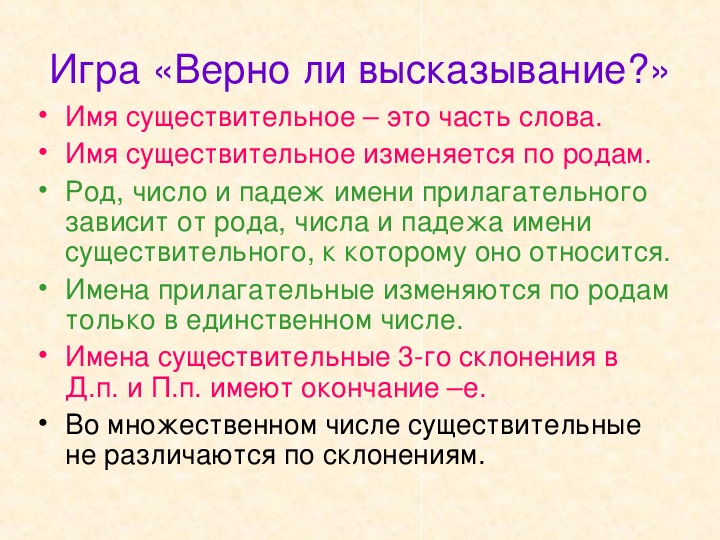 Игра «Верно ли высказывание?»

• Имя существительное – это часть слова.
• Имя существительное изменяется по родам.
• Род, число и падеж имени прилагательного зависит от рода, числа и падежа имени существительного, к которому оно относится.
• Имена прилагательные изменяются по родам только в единственном числе.
• Имена существительные 3-го склонения в Д.п. и П.п. имеют окончание –е.
• Во множественном числе существительные не различаются по склонениям.